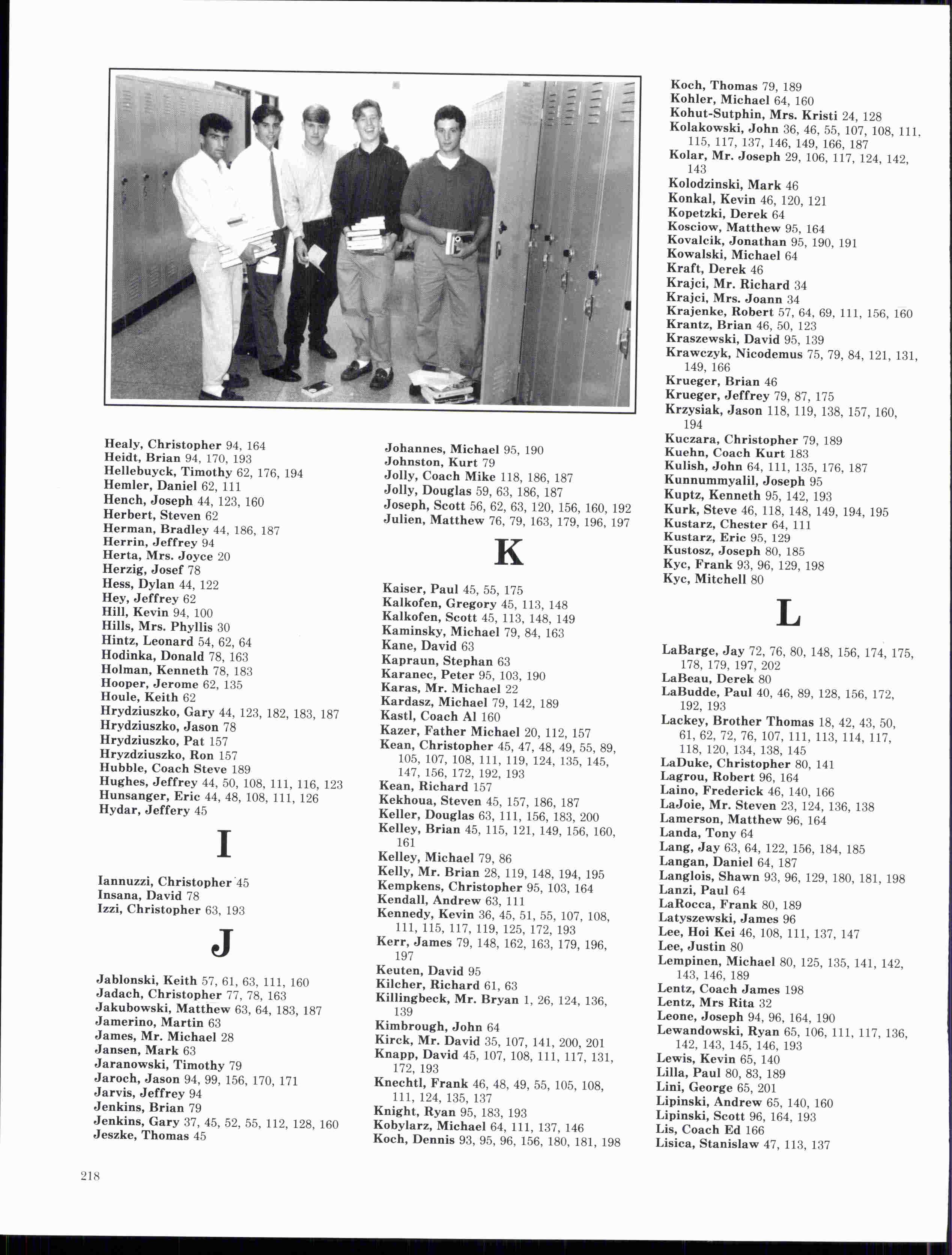 Healy, Christopher 94, 164
Heidt, Brian 94, 170, 193
Hellebuyck, Timothy 62, 176, 194
Hemler, Daniel 62, 111
Hench, Joseph 44, 123, 160
Herbert, Steven 62
Herman, Bradley 44, 186, 187
Herrin, Jeffrey 94
Herta, Mrs. Joyce 20
Herzig, Josef 78
Hess, Dylan 44, 122
Hey, Jeffrey 62
Hill, Kevin 94, 100
Hills, Mrs. Phyllis 30
Hintz, Leonard 54, 62, 64
Hodinka, Donald 78, 163
Holman, Kenneth 78, 183
Hooper, Jerome 62, 135
Houle, Keith 62
Hrydziuszko, Gary 44, 123, 182, 183, 187
Hrydziuszko, Jason 78
Hrydziuszko, Pat 157
Hryzdziuszko, Ron 157
Hubble, Coach Steve 189
Hughes, Jeffrey 44, 50, 108, 111, 116, 123
Hunsanger, Eric 44, 48, 108, 111, 126
Hydar, Jeffery 45

I

Iannuzzi, Christopher 45
Insana, David 78
Izzi, Christopher 63, 193

J

Jablonski, Keith 57, 61, 63, 111, 160
Jadach, Christopher 77, 78, 163
Jakubowski, Matthew 63, 64, 183, 187
Jamerino, Martin 63
James, Mr. Michael 28
Jansen, Mark 63
Jaranowski, Timothy 79
Jaroch, Jason 94, 99, 156, 170, 171
Jarvis, Jeffrey 94
Jenkins, Brian 79
Jenkins, Gary 37, 45, 52, 55, 112, 128, 160
Jeszke, Thomas 45

Johannes, Michael 95, 190
Johnston, Kurt 79
Jolly, Coach Mike 118, 186, 187
Jolly, Douglas 59, 63, 186, 187
Joseph, Scott 56, 62, 63, 120, 156, 160, 192
Julien, Matthew 76, 79, 163, 179, 196, 197

K

Kaiser, Paul 45, 55, 175
Kalkofen, Gregory 45, 113, 148
Kalkofen, Scott 45, 113, 148, 149
Kaminsky, Michael 79, 84, 163
Kane, David 63
Kapraun, Stephan 63
Karanec, Peter 95, 103, 190
Karas, Mr. Michael 22
Kardasz, Michael 79, 142, 189
Kastl, Coach Al 160
Kazer, Father Michael 20, 112, 157
Kean, Christopher 45, 47, 48, 49, 55, 89, 105, 107, 108, 111, 119, 124, 135, 145, 147, 156, 172, 192, 193
Kean, Richard 157
Kekhoua, Steven 45, 157, 186, 187
Keller, Douglas 63, 111, 156, 183, 200
Kelley, Brian 45, 115, 121, 149, 156, 160, 161
Kelley, Michael 79, 86
Kelly, Mr. Brian 28, 119, 148, 194, 195
Kempkens, Christopher 95, 103, 164
Kendall, Andrew 63, 111
Kennedy, Kevin 36, 45, 51, 55, 107, 108, 111, 115, 117, 119, 125, 172, 193
Kerr, James 79, 148, 162, 163, 179, 196, 197
Keuten, David 95
Kilcher, Richard 61, 63
Killingbeck, Mr. Bryan 1, 26, 124, 136, 139
Kimbrough, John 64
Kirck, Mr. David 35, 107, 141, 200, 201
Knapp, David 45, 107, 108, 111, 117, 131, 172, 193
Knechtl, Frank 46, 48, 49, 55, 105, 108, 111, 124, 135, 137
Knight, Ryan 95, 183, 193
Kobylarz, Michael 64, 111, 137, 146
Koch, Dennis 93, 95, 96, 156, 180, 181, 198

Koch, Thomas 79, 189
Kohler, Michael 64, 160
Kohut-Sutphin, Mrs. Kristi 24, 128
Kolakowski, John 36, 46, 55, 107, 108, 111, 115, 117, 137, 146, 149, 166, 187
Kolar, Mr. Joseph 29, 106, 117, 124, 142, 143
Kolodzinski, Mark 46
Konkal, Kevin 46, 120, 121
Kopetzki, Derek 64
Kosciow, Matthew 95, 164
Kovalcik, Jonathan 95, 190, 191
Kowalski, Michael 64
Kraft, Derek 46
Krajci, Mr. Richard 34
Krajci, Mrs. Joann 34
Krajenke, Robert 57, 64, 69, 111, 156, 160
Krantz, Brian 46, 50, 123
Kraszewski, David 95, 139
Krawczyk, Nicodemus 75, 79, 84, 121, 131, 149, 166
Krueger, Brian 46
Krueger, Jeffrey 79, 87, 175
Krzysiak, Jason 118, 119, 138, 157, 160, 194
Kuczara, Christopher 79, 189
Kuehn, Coach Kurt 183
Kulish, John 64, 111, 135, 176, 187
Kunnummyalil, Joseph 95
Kuptz, Kenneth 95, 142, 193
Kurk, Steve 46, 118, 148, 149, 194, 195
Kustarz, Chester 64, 111
Kustarz, Eric 95, 129
Kustosz, Joseph 80, 185
Kyc, Frank 93, 96, 129, 198
Kyc, Mitchell 80

L

LaBarge, Jay 72, 76, 80, 148, 156, 174, 175, 178, 179, 197, 202
LaBeau, Derek 80
LaBudde, Paul 40, 46, 89, 128, 156, 172, 192, 193
Lackey, Brother Thomas 18, 42, 43, 50, 61, 62, 72, 76, 107, 111, 113, 114, 117, 118, 120, 134, 138, 145
LaDuke, Christopher 80, 141
Lagrou, Robert 96, 164
Laino, Frederick 46, 140, 166
LaJoie, Mr. Steven 23, 124, 136, 138
Lamerson, Matthew 96, 164
Landa, Tony 64
Lang, Jay 63, 64, 122, 156, 184, 185
Langan, Daniel 64, 187
Langlois, Shawn 93, 96, 129, 180, 181, 198
Lanzi, Paul 64
LaRocca, Frank 80, 189
Latyszewski, James 96
Lee, Hoi Kei 46, 108, 111, 137, 147
Lee, Justin 80
Lempinen, Michael 80, 125, 135, 141, 142, 143, 146, 189
Lentz, Coach James 198
Lentz, Mrs Rita 32
Leone, Joseph 94, 96, 164, 190
Lewandowski, Ryan 65, 106, 111, 117, 136, 142, 143, 145, 146, 193
Lewis, Kevin 65, 140
Lilla, Paul 80, 83, 189
Lini, George 65, 201
Lipinski, Andrew 65, 140, 160
Lipinski, Scott 96, 164, 193
Lis, Coach Ed 166
Lisica, Stanislaw 47, 113, 137

218